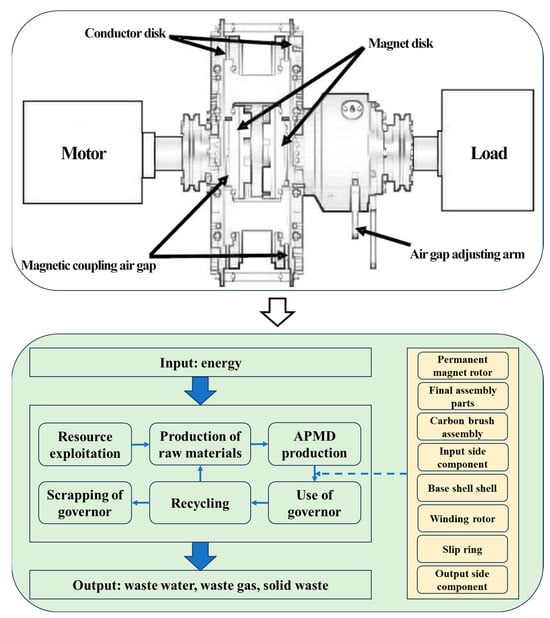 Conductor disk

Magnet disk

Motor

Load

Magnetic coupling air gap

Air gap adjusting arm

Input: energy

Resource exploitation

Production of raw materials

APMD production

Scrapping of governor

Recycling

Use of governor

Output: waste water, waste gas, solid waste

Permanent magnet rotor

Final assembly parts

Carbon brush assembly

Input side component

Base shell shell

Winding rotor

Slip ring

Output side component